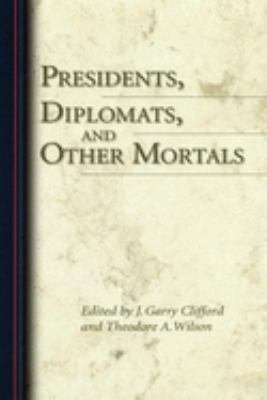 PRESIDENTS,
DIPLOMATS,
AND
OTHER MORTALS

Edited by J. Garry Clifford
and Theodore A. Wilson